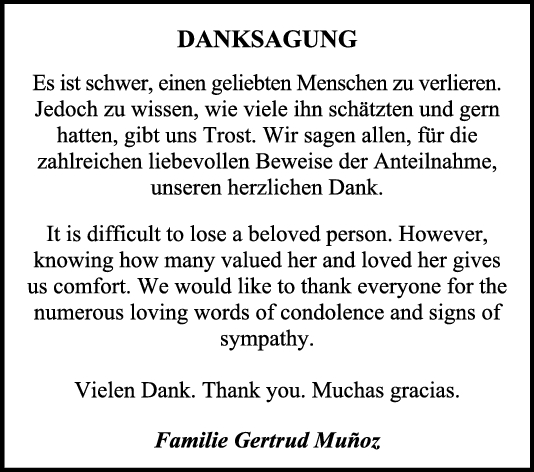 DANKSAGUNG

Es ist schwer, einen geliebten Menschen zu verlieren. Jedoch zu wissen, wie viele ihn schätzten und gern hatten, gibt uns Trost. Wir sagen allen, für die zahlreichen liebevollen Beweise der Anteilnahme, unseren herzlichen Dank.

It is difficult to lose a beloved person. However, knowing how many valued her and loved her gives us comfort. We would like to thank everyone for the numerous loving words of condolence and signs of sympathy.

Vielen Dank. Thank you. Muchas gracias.

Familie Gertrud Muñoz